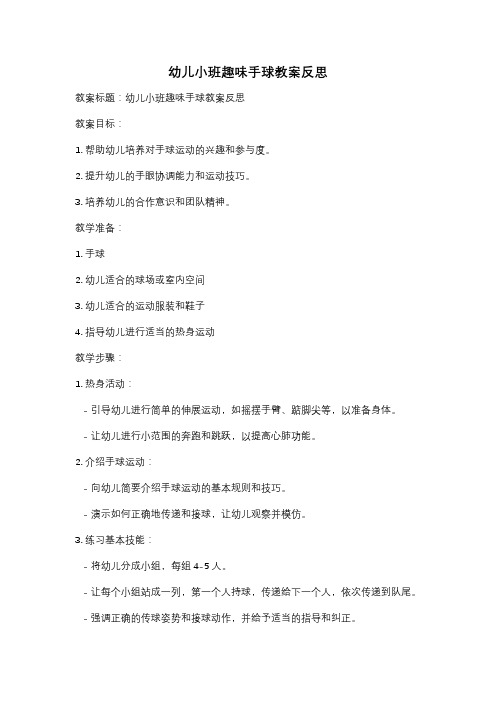 幼儿小班趣味手球教案反思

教案标题：幼儿小班趣味手球教案反思

教案目标：

1. 帮助幼儿培养对手球运动的兴趣和参与度。

2. 提升幼儿的手眼协调能力和运动技巧。

3. 培养幼儿的合作意识和团队精神。

教学准备：

1. 手球

2. 幼儿适合的球场或室内空间

3. 幼儿适合的运动服装和鞋子

4. 指导幼儿进行适当的热身运动

教学步骤：

1. 热身活动：

- 引导幼儿进行简单的伸展运动，如摇摆手臂、踮脚尖等，以准备身体。

- 让幼儿进行小范围的奔跑和跳跃，以提高心肺功能。

2. 介绍手球运动：

- 向幼儿简要介绍手球运动的基本规则和技巧。

- 演示如何正确地传递和接球，让幼儿观察并模仿。

3. 练习基本技能：

- 将幼儿分成小组，每组 4-5 人。

- 让每个小组站成一列，第一个人持球，传递给下一个人，依次传递到队尾。

- 强调正确的传球姿势和接球动作，并给予适当的指导和纠正。